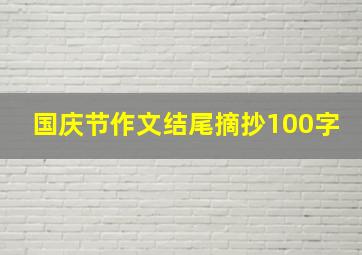 国庆节作文结尾摘抄100字